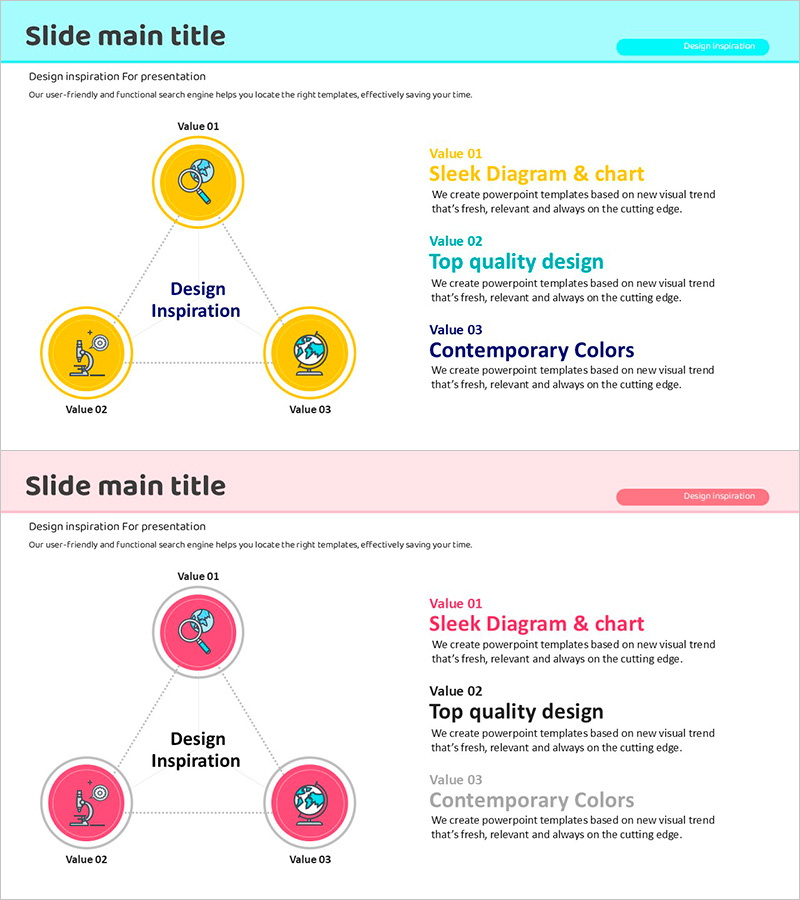 Slide main title

Design inspiration

Design inspiration For presentation

Our user-friendly and functional search engine helps you locate the right templates, effectively saving your time.

Value 01

Design Inspiration

Value 02

Value 03

Value 01
Sleek Diagram & chart
We create powerpoint templates based on new visual trend that's fresh, relevant and always on the cutting edge.

Value 02
Top quality design
We create powerpoint templates based on new visual trend that's fresh, relevant and always on the cutting edge.

Value 03
Contemporary Colors
We create powerpoint templates based on new visual trend that's fresh, relevant and always on the cutting edge.

Slide main title

Design inspiration

Design inspiration For presentation

Our user-friendly and functional search engine helps you locate the right templates, effectively saving your time.

Value 01

Design Inspiration

Value 02

Value 03

Value 01
Sleek Diagram & chart
We create powerpoint templates based on new visual trend that's fresh, relevant and always on the cutting edge.

Value 02
Top quality design
We create powerpoint templates based on new visual trend that's fresh, relevant and always on the cutting edge.

Value 03
Contemporary Colors
We create powerpoint templates based on new visual trend that's fresh, relevant and always on the cutting edge.